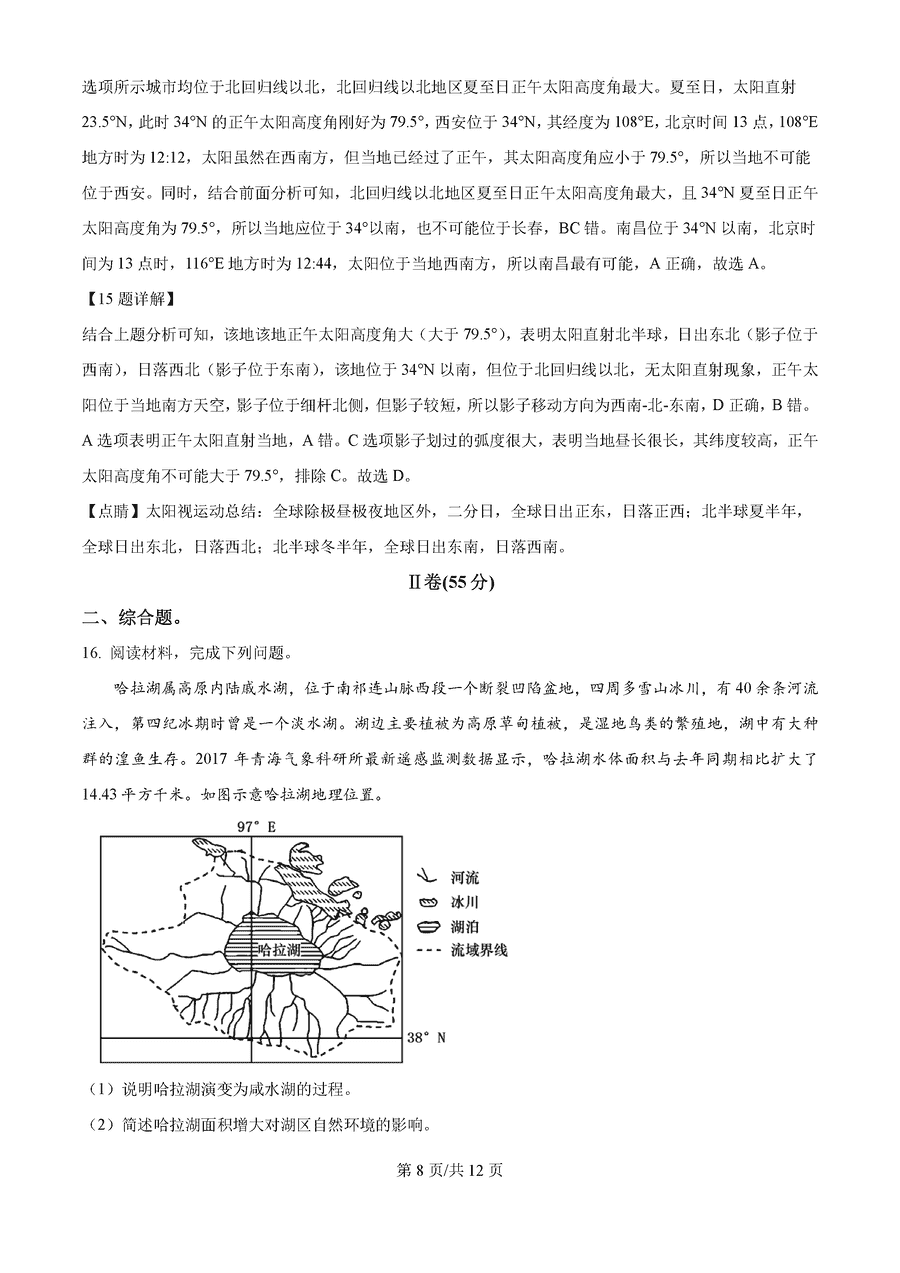 选项所示城市均位于北回归线以北，北回归线以北地区夏至日正午太阳高度角最大。夏至日，太阳直射23.5°N，此时34°N的正午太阳高度角刚好为79.5°，西安位于34°N，其经度为108°E，北京时间13点，108°E地方时为12:12，太阳虽然在西南方，但当地已经过了正午，其太阳高度角应小于79.5°，所以当地不可能位于西安。同时，结合前面分析可知，北回归线以北地区夏至日正午太阳高度角最大，且34°N夏至日正午太阳高度角为79.5°，所以当地应位于34°以南，也不可能位于长春，BC错。南昌位于34°N以南，北京时间为13点时，116°E地方时为12:44，太阳位于当地西南方，所以南昌最有可能，A正确，故选A。

【15题详解】

结合上题分析可知，该地该地正午太阳高度角大（大于79.5°），表明太阳直射北半球，日出东北（影子位于西南），日落西北（影子位于东南），该地位于34°N以南，但位于北回归线以北，无太阳直射现象，正午太阳位于当地南方天空，影子位于细杆北侧，但影子较短，所以影子移动方向为西南-北-东南，D正确，B错。A选项表明正午太阳直射当地，A错。C选项影子划过的弧度很大，表明当地昼长很长，其纬度较高，正午太阳高度角不可能大于79.5°，排除C。故选D。

【点睛】太阳视运动总结：全球除极昼极夜地区外，二分日，全球日出正东，日落正西；北半球夏半年，全球日出东北，日落西北；北半球冬半年，全球日出东南，日落西南。

Ⅱ卷(55分)

二、综合题。

16. 阅读材料，完成下列问题。

哈拉湖属高原内陆咸水湖，位于南祁连山脉西段一个断裂凹陷盆地，四周多雪山冰川，有40余条河流注入，第四纪冰期时曾是一个淡水湖。湖边主要植被为高原草甸植被，是湿地鸟类的繁殖地，湖中有大种群的湟鱼生存。2017年青海气象科研所最新遥感监测数据显示，哈拉湖水体面积与去年同期相比扩大了14.43平方千米。如图示意哈拉湖地理位置。

97° E

哈拉湖

38° N

河流

冰川

湖泊

流域界线

（1）说明哈拉湖演变为咸水湖的过程。

（2）简述哈拉湖面积增大对湖区自然环境的影响。

第8页/共12页